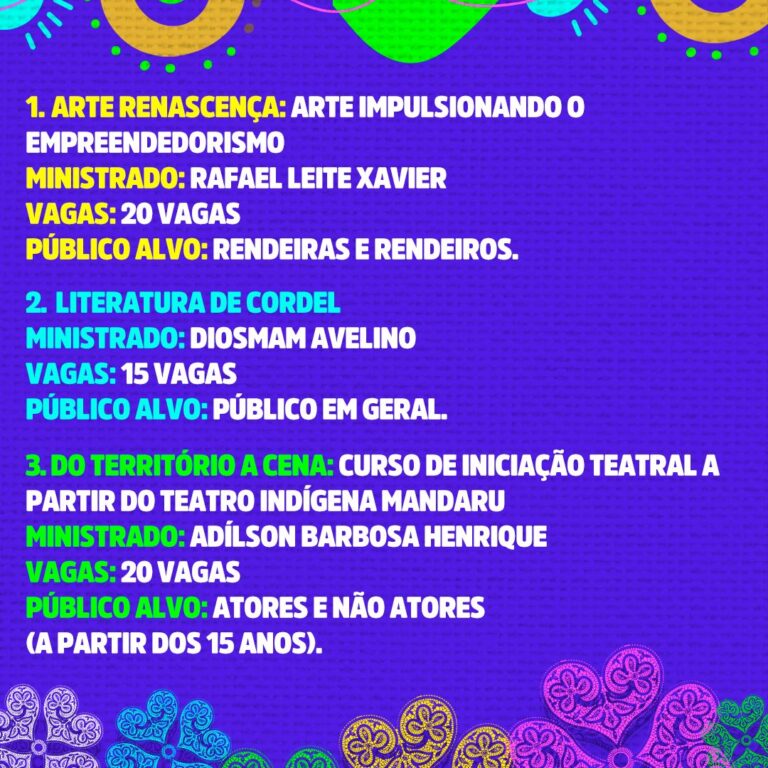 1. ARTE RENASCENÇA: ARTE IMPULSIONANDO O EMPREENDEDORISMO
MINISTRADO: RAFAEL LEITE XAVIER
VAGAS: 20 VAGAS
PÚBLICO ALVO: RENDEIRAS E RENDEIROS.

2. LITERATURA DE CORDEL
MINISTRADO: DIOSMAM AVELINO
VAGAS: 15 VAGAS
PÚBLICO ALVO: PÚBLICO EM GERAL.

3. DO TERRITÓRIO A CENA: CURSO DE INICIAÇÃO TEATRAL A PARTIR DO TEATRO INDÍGENA MANDARU
MINISTRADO: ADÍLSON BARBOSA HENRIQUE
VAGAS: 20 VAGAS
PÚBLICO ALVO: ATORES E NÃO ATORES (A PARTIR DOS 15 ANOS).